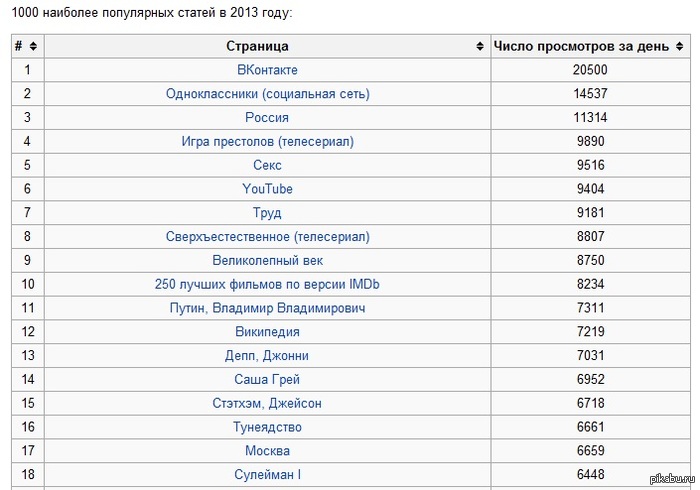 1000 наиболее популярных статей в 2013 году:

| # | Страница | Число просмотров за день |
|---|---|---|
| 1 | ВКонтакте | 20500 |
| 2 | Одноклассники (социальная сеть) | 14537 |
| 3 | Россия | 11314 |
| 4 | Игра престолов (телесериал) | 9890 |
| 5 | Секс | 9516 |
| 6 | YouTube | 9404 |
| 7 | Труд | 9181 |
| 8 | Сверхъестественное (телесериал) | 8807 |
| 9 | Великолепный век | 8750 |
| 10 | 250 лучших фильмов по версии IMDb | 8234 |
| 11 | Путин, Владимир Владимирович | 7311 |
| 12 | Википедия | 7219 |
| 13 | Депп, Джонни | 7031 |
| 14 | Саша Грей | 6952 |
| 15 | Стэтхэм, Джейсон | 6718 |
| 16 | Тунеядство | 6661 |
| 17 | Москва | 6659 |
| 18 | Сулейман I | 6448 |

pikabu.ru